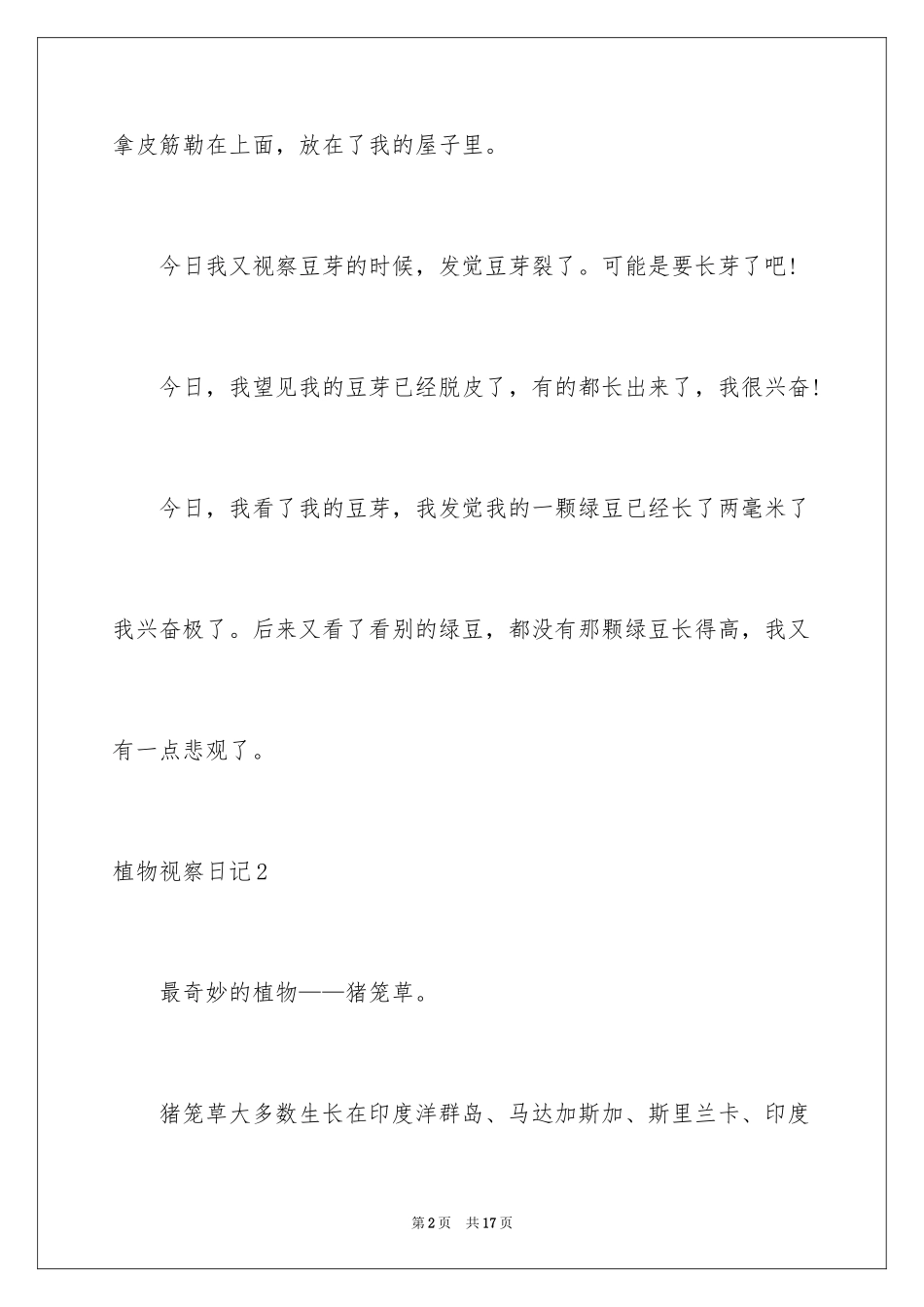 拿皮筋勒在上面，放在了我的屋子里。

今日我又视察豆芽的时候，发觉豆芽裂了。可能是要长芽了吧!

今日，我望见我的豆芽已经脱皮了，有的都长出来了，我很兴奋!

今日，我看了我的豆芽，我发觉我的一颗绿豆已经长了两毫米了我兴奋极了。后来又看了看别的绿豆，都没有那颗绿豆长得高，我又有一点悲观了。

植物视察日记2

最奇妙的植物——猪笼草。

猪笼草大多数生长在印度洋群岛、马达加斯加、斯里兰卡、印度

第2页 共17页